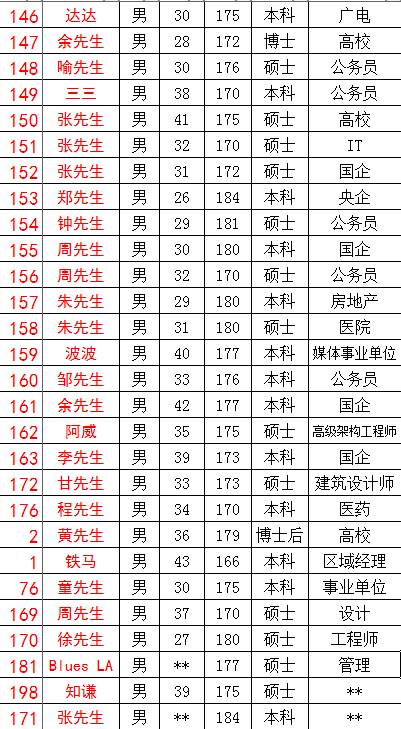 | 146 | 达达 | 男 | 30 | 175 | 本科 | 广电 |
|---|---|---|---|---|---|---|
| 147 | 余先生 | 男 | 28 | 172 | 博士 | 高校 |
| 148 | 喻先生 | 男 | 30 | 176 | 硕士 | 公务员 |
| 149 | 三三 | 男 | 38 | 170 | 本科 | 公务员 |
| 150 | 张先生 | 男 | 41 | 175 | 硕士 | 高校 |
| 151 | 张先生 | 男 | 32 | 170 | 硕士 | IT |
| 152 | 张先生 | 男 | 31 | 172 | 硕士 | 国企 |
| 153 | 郑先生 | 男 | 26 | 184 | 本科 | 央企 |
| 154 | 钟先生 | 男 | 29 | 181 | 硕士 | 公务员 |
| 155 | 周先生 | 男 | 30 | 180 | 本科 | 国企 |
| 156 | 周先生 | 男 | 32 | 170 | 硕士 | 公务员 |
| 157 | 朱先生 | 男 | 29 | 180 | 本科 | 房地产 |
| 158 | 朱先生 | 男 | 31 | 180 | 硕士 | 医院 |
| 159 | 波波 | 男 | 40 | 177 | 本科 | 媒体事业单位 |
| 160 | 邹先生 | 男 | 33 | 176 | 本科 | 公务员 |
| 161 | 余先生 | 男 | 42 | 177 | 本科 | 国企 |
| 162 | 阿威 | 男 | 35 | 175 | 硕士 | 高级架构工程师 |
| 163 | 李先生 | 男 | 39 | 173 | 本科 | 国企 |
| 172 | 甘先生 | 男 | 33 | 173 | 硕士 | 建筑设计师 |
| 176 | 程先生 | 男 | 34 | 170 | 本科 | 医药 |
| 2 | 黄先生 | 男 | 36 | 179 | 博士后 | 高校 |
| 1 | 铁马 | 男 | 43 | 166 | 本科 | 区域经理 |
| 76 | 童先生 | 男 | 30 | 175 | 本科 | 事业单位 |
| 169 | 周先生 | 男 | 37 | 170 | 硕士 | 设计 |
| 170 | 徐先生 | 男 | 27 | 180 | 硕士 | 工程师 |
| 181 | Blues LA | 男 | ** | 177 | 硕士 | 管理 |
| 198 | 知谦 | 男 | 39 | 175 | 硕士 | ** |
| 171 | 张先生 | 男 | ** | 184 | 本科 | ** |